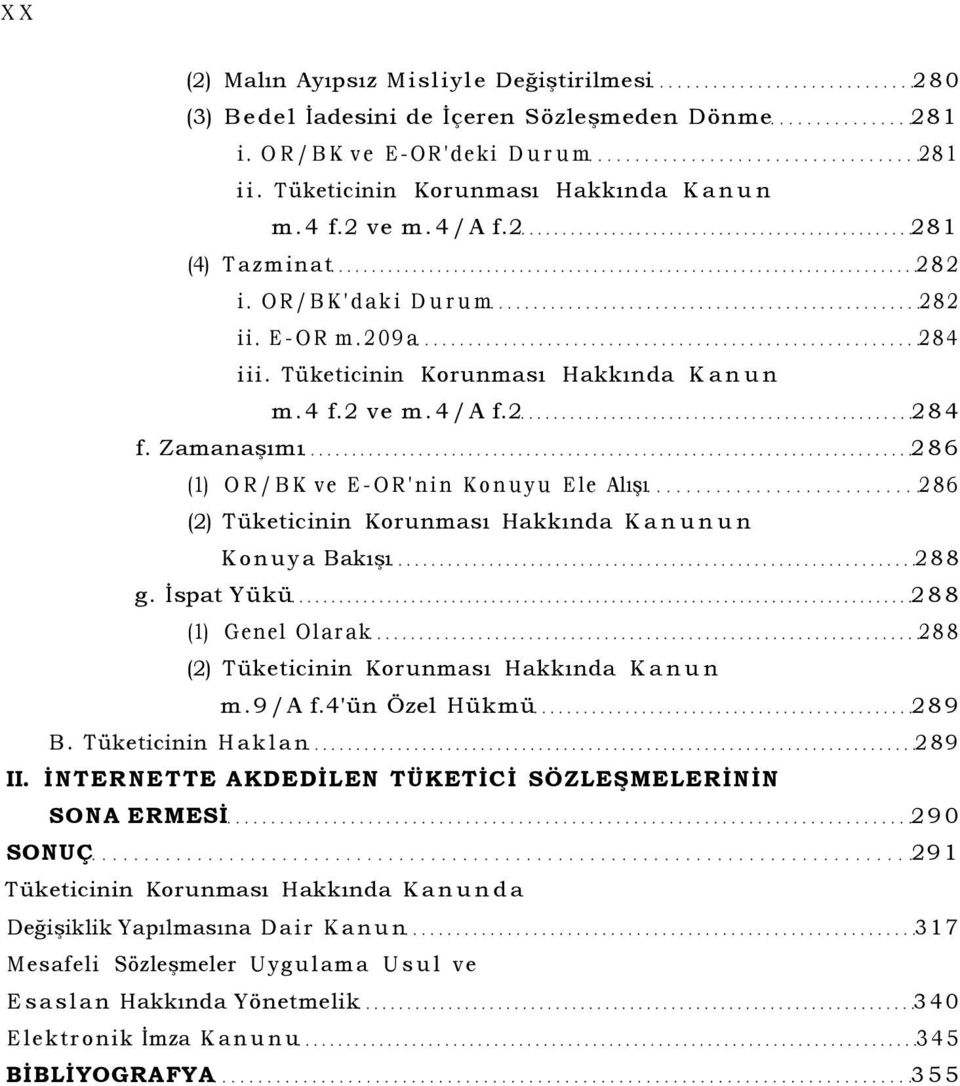 XX

(2) Malın Ayıpsız Misliyle Değiştirilmesi 280
(3) Bedel İadesini de İçeren Sözleşmeden Dönme 281
i. OR/BK ve E-OR'deki Durum 281
ii. Tüketicinin Korunması Hakkında Kanun m.4 f.2 ve m.4/A f.2 281
(4) Tazminat 282
i. OR/BK'daki Durum 282
ii. E-OR m.209a 284
iii. Tüketicinin Korunması Hakkında Kanun m.4 f.2 ve m.4/A f.2 284
f. Zamanaşımı 286
(1) OR/BK ve E-OR'nin Konuyu Ele Alışı 286
(2) Tüketicinin Korunması Hakkında Kanunun Konuya Bakışı 288
g. İspat Yükü 288
(1) Genel Olarak 288
(2) Tüketicinin Korunması Hakkında Kanun m.9/A f.4'ün Özel Hükmü 289
B. Tüketicinin Haklan 289
II. İNTERNETTE AKDEDİLEN TÜKETİCİ SÖZLEŞMELERİNİN SONA ERMESİ 290
SONUÇ 291
Tüketicinin Korunması Hakkında Kanunda Değişiklik Yapılmasına Dair Kanun 317
Mesafeli Sözleşmeler Uygulama Usul ve Esaslan Hakkında Yönetmelik 340
Elektronik İmza Kanunu 345
BİBLİYOGRAFYA 355